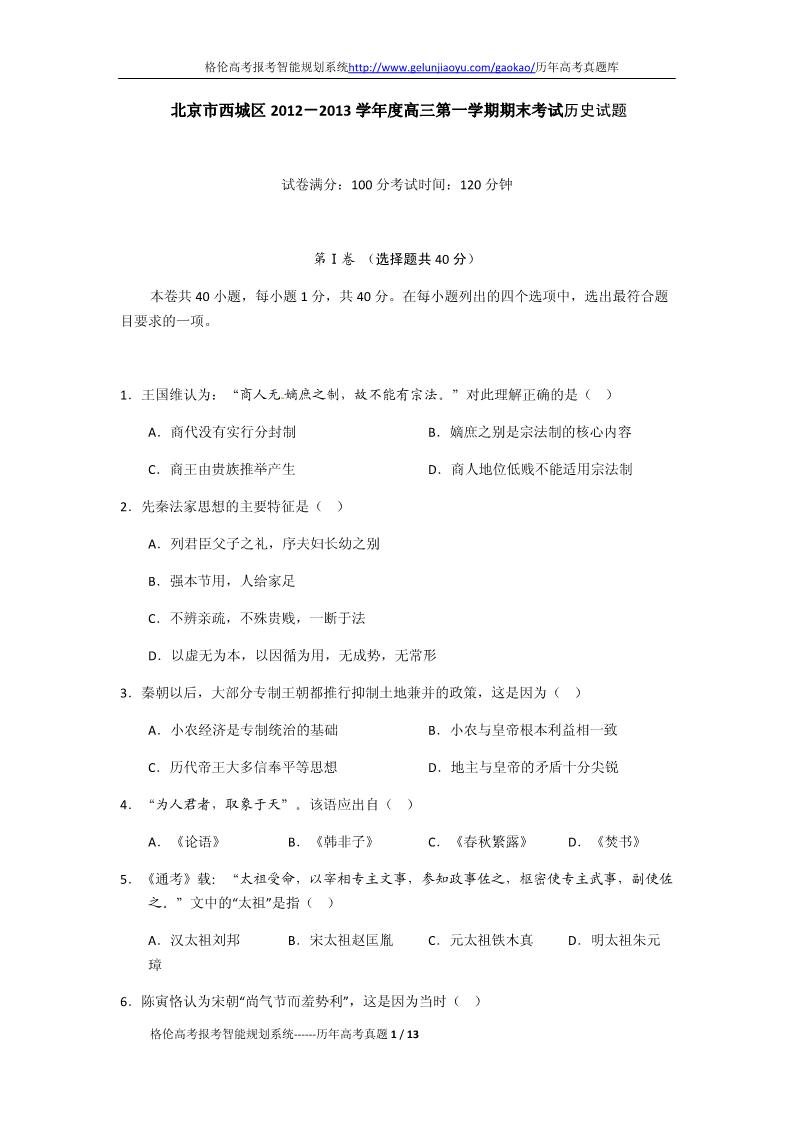 格伦高考报考智能规划系统http://www.gelunjiaoyu.com/gaokao/历年高考真题库

北京市西城区 2012－2013 学年度高三第一学期期末考试历史试题

试卷满分：100 分考试时间：120 分钟

第 I 卷 （选择题共 40 分）

本卷共 40 小题，每小题 1 分，共 40 分。在每小题列出的四个选项中，选出最符合题目要求的一项。

1．王国维认为：“商人无嫡庶之制，故不能有宗法。”对此理解正确的是（ ）

A．商代没有实行分封制

B．嫡庶之别是宗法制的核心内容

C．商王由贵族推举产生

D．商人地位低贱不能适用宗法制

2．先秦法家思想的主要特征是（ ）

A．列君臣父子之礼，序夫妇长幼之别

B．强本节用，人给家足

C．不辨亲疏，不殊贵贱，一断于法

D．以虚无为本，以因循为用，无成势，无常形

3．秦朝以后，大部分专制王朝都推行抑制土地兼并的政策，这是因为（ ）

A．小农经济是专制统治的基础

B．小农与皇帝根本利益相一致

C．历代帝王大多信奉平等思想

D．地主与皇帝的矛盾十分尖锐

4．“为人君者，取象于天”。该语应出自（ ）

A．《论语》 B．《韩非子》 C．《春秋繁露》 D．《焚书》

5．《通考》载：“太祖受命，以宰相专主文事，参知政事佐之，枢密使专主武事，副使佐之。”文中的“太祖”是指（ ）

A．汉太祖刘邦 B．宋太祖赵匡胤 C．元太祖铁木真 D．明太祖朱元璋

6．陈寅恪认为宋朝“尚气节而羞势利”，这是因为当时（ ）

格伦高考报考智能规划系统------历年高考真题 1 / 13